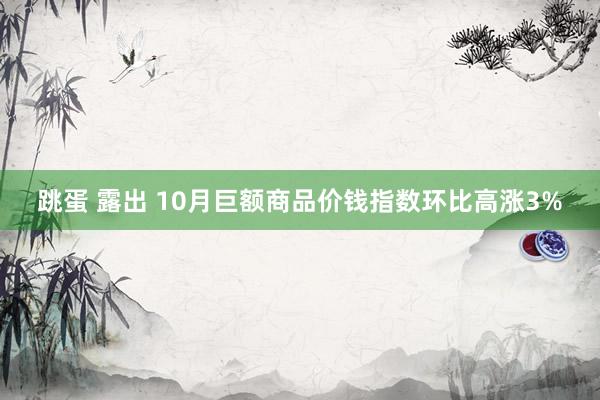 跳蛋 露出 10月巨额商品价钱指数环比高涨3%